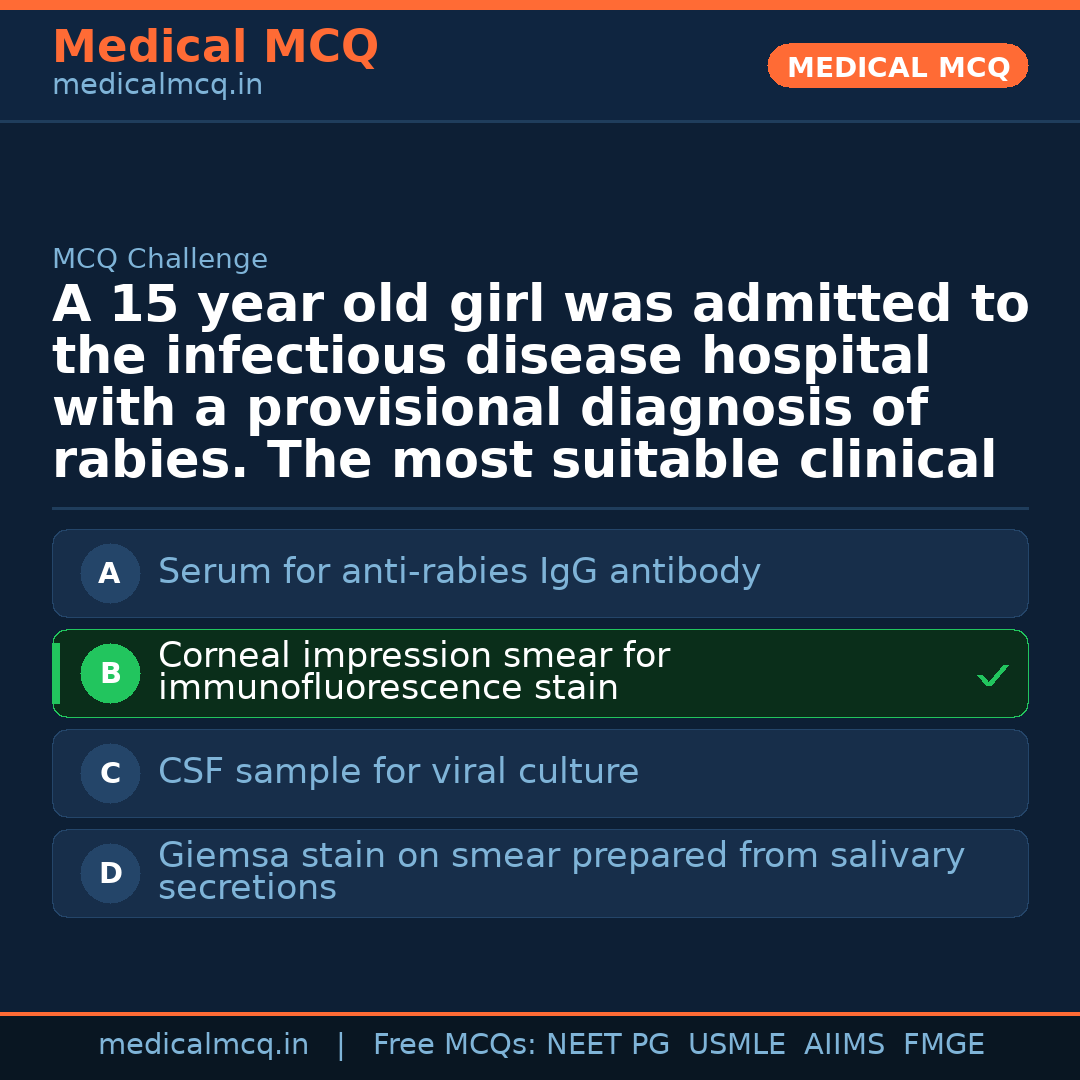 Medical MCQ
medicalmcq.in

MEDICAL MCQ

MCQ Challenge

A 15 year old girl was admitted to the infectious disease hospital with a provisional diagnosis of rabies. The most suitable clinical

A Serum for anti-rabies IgG antibody

B Corneal impression smear for immunofluorescence stain ✓

C CSF sample for viral culture

D Giemsa stain on smear prepared from salivary secretions

medicalmcq.in | Free MCQs: NEET PG USMLE AIIMS FMGE